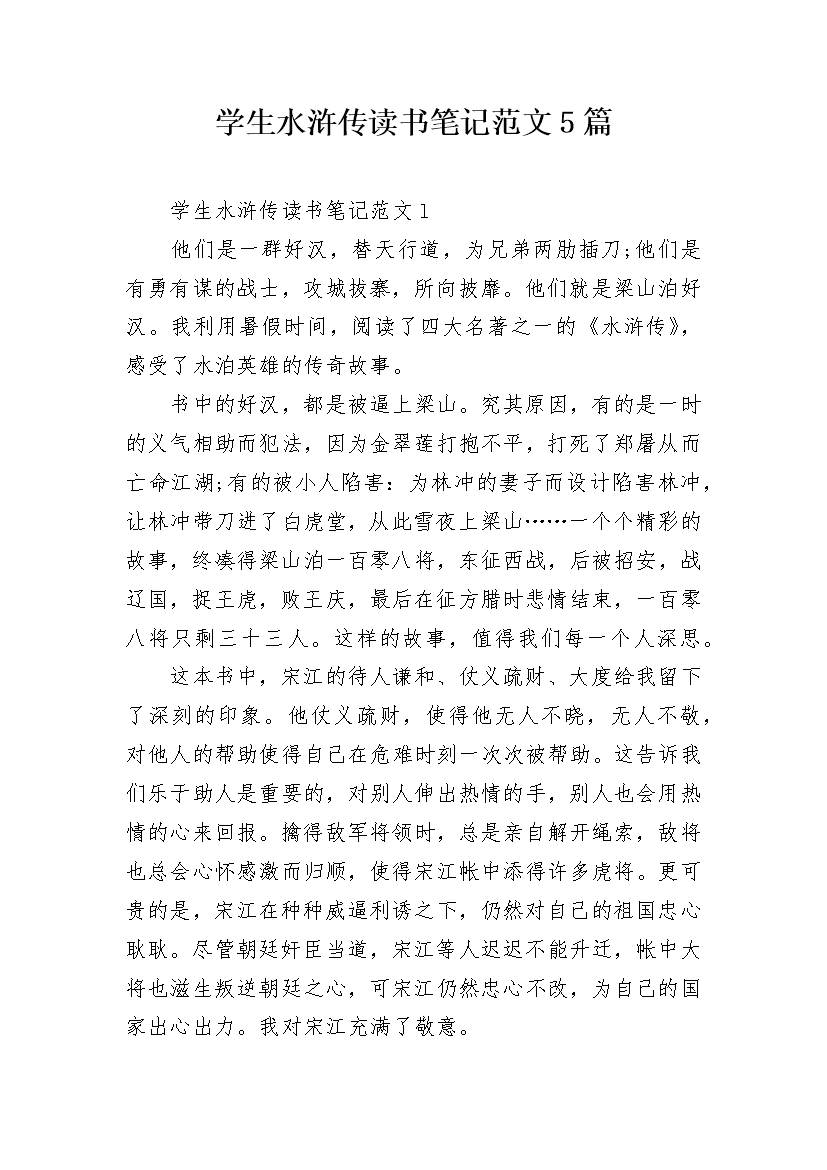 学生水浒传读书笔记范文5篇

学生水浒传读书笔记范文1

他们是一群好汉，替天行道，为兄弟两肋插刀;他们是有勇有谋的战士，攻城拔寨，所向披靡。他们就是梁山泊好汉。我利用暑假时间，阅读了四大名著之一的《水浒传》，感受了水泊英雄的传奇故事。

书中的好汉，都是被逼上梁山。究其原因，有的是一时的义气相助而犯法，因为金翠莲打抱不平，打死了郑屠从而亡命江湖;有的被小人陷害：为林冲的妻子而设计陷害林冲，让林冲带刀进了白虎堂，从此雪夜上梁山……一个个精彩的故事，终凑得梁山泊一百零八将，东征西战，后被招安，战辽国，捉王虎，败王庆，最后在征方腊时悲情结束，一百零八将只剩三十三人。这样的故事，值得我们每一个人深思。

这本书中，宋江的待人谦和、仗义疏财、大度给我留下了深刻的印象。他仗义疏财，使得他无人不晓，无人不敬，对他人的帮助使得自己在危难时刻一次次被帮助。这告诉我们乐于助人是重要的，对别人伸出热情的手，别人也会用热情的心来回报。擒得敌军将领时，总是亲自解开绳索，敌将也总会心怀感激而归顺，使得宋江帐中添得许多虎将。更可贵的是，宋江在种种威逼利诱之下，仍然对自己的祖国忠心耿耿。尽管朝廷奸臣当道，宋江等人迟迟不能升迁，帐中大将也滋生叛逆朝廷之心，可宋江仍然忠心不改，为自己的国家出心出力。我对宋江充满了敬意。